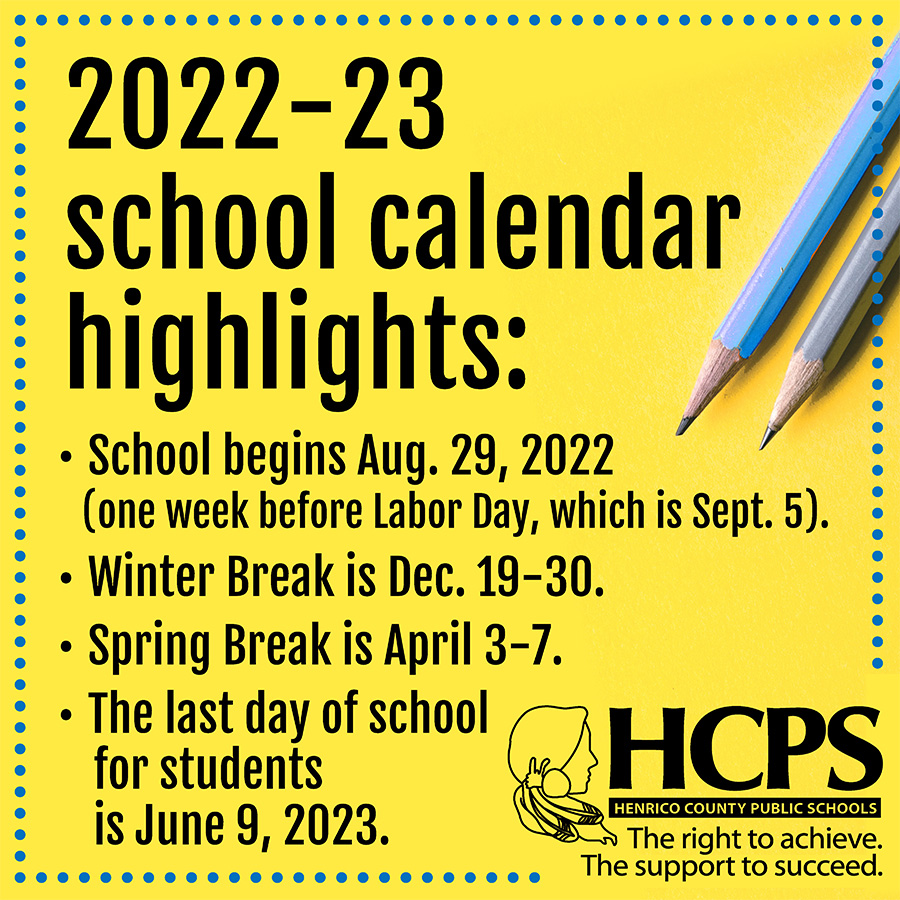 2022–23 school calendar highlights:

• School begins Aug. 29, 2022 (one week before Labor Day, which is Sept. 5).

• Winter Break is Dec. 19–30.

• Spring Break is April 3–7.

• The last day of school for students is June 9, 2023.

HCPS
HENRICO COUNTY PUBLIC SCHOOLS
The right to achieve.
The support to succeed.